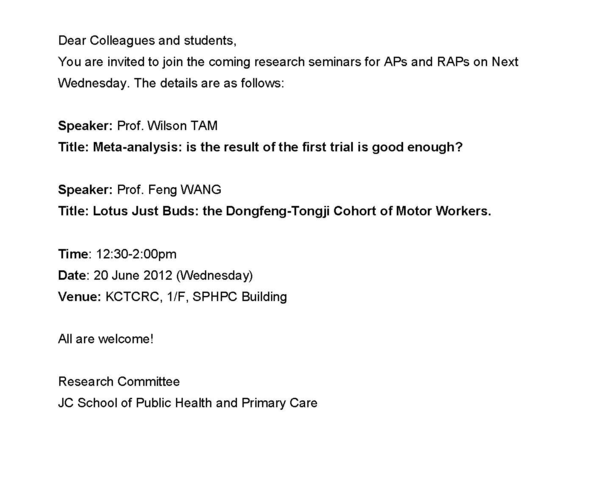 Dear Colleagues and students,
You are invited to join the coming research seminars for APs and RAPs on Next Wednesday. The details are as follows:

Speaker: Prof. Wilson TAM
Title: Meta-analysis: is the result of the first trial is good enough?

Speaker: Prof. Feng WANG
Title: Lotus Just Buds: the Dongfeng-Tongji Cohort of Motor Workers.

Time: 12:30-2:00pm
Date: 20 June 2012 (Wednesday)
Venue: KCTCRC, 1/F, SPHPC Building

All are welcome!

Research Committee
JC School of Public Health and Primary Care